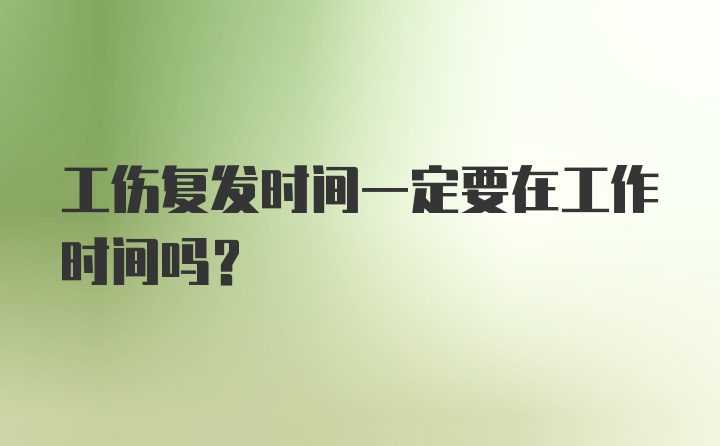 工伤复发时间一定要在工作时间吗？